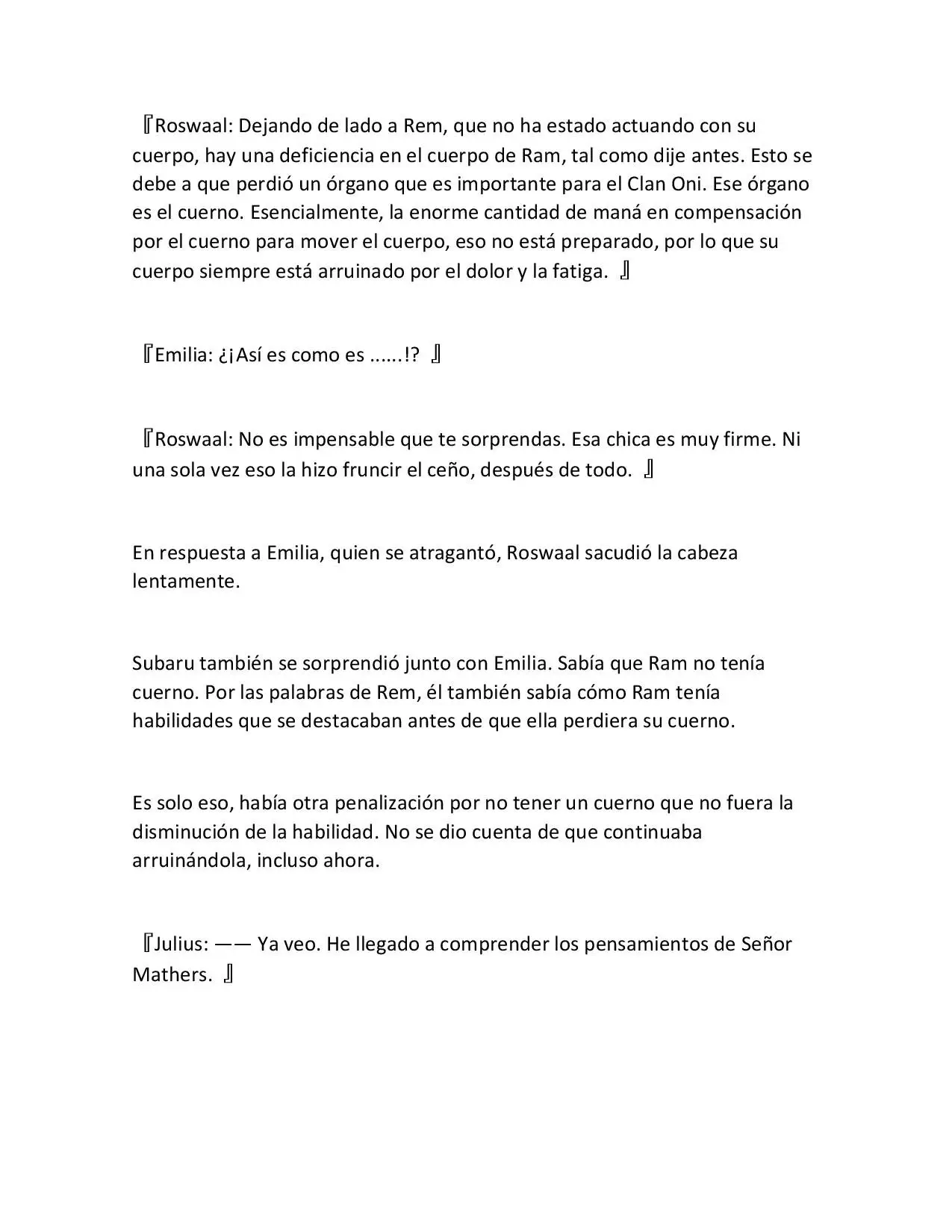 『Roswaal: Dejando de lado a Rem, que no ha estado actuando con su cuerpo, hay una deficiencia en el cuerpo de Ram, tal como dije antes. Esto se debe a que perdió un órgano que es importante para el Clan Oni. Ese órgano es el cuerno. Esencialmente, la enorme cantidad de maná en compensación por el cuerno para mover el cuerpo, eso no está preparado, por lo que su cuerpo siempre está arruinado por el dolor y la fatiga. 』

『Emilia: ¿¡Así es como es ......!? 』

『Roswaal: No es impensable que te sorprendas. Esa chica es muy firme. Ni una sola vez eso la hizo fruncir el ceño, después de todo. 』

En respuesta a Emilia, quien se atragantó, Roswaal sacudió la cabeza lentamente.

Subaru también se sorprendió junto con Emilia. Sabía que Ram no tenía cuerno. Por las palabras de Rem, él también sabía cómo Ram tenía habilidades que se destacaban antes de que ella perdiera su cuerno.

Es solo eso, había otra penalización por no tener un cuerno que no fuera la disminución de la habilidad. No se dio cuenta de que continuaba arruinándola, incluso ahora.

『Julius: —— Ya veo. He llegado a comprender los pensamientos de Señor Mathers. 』